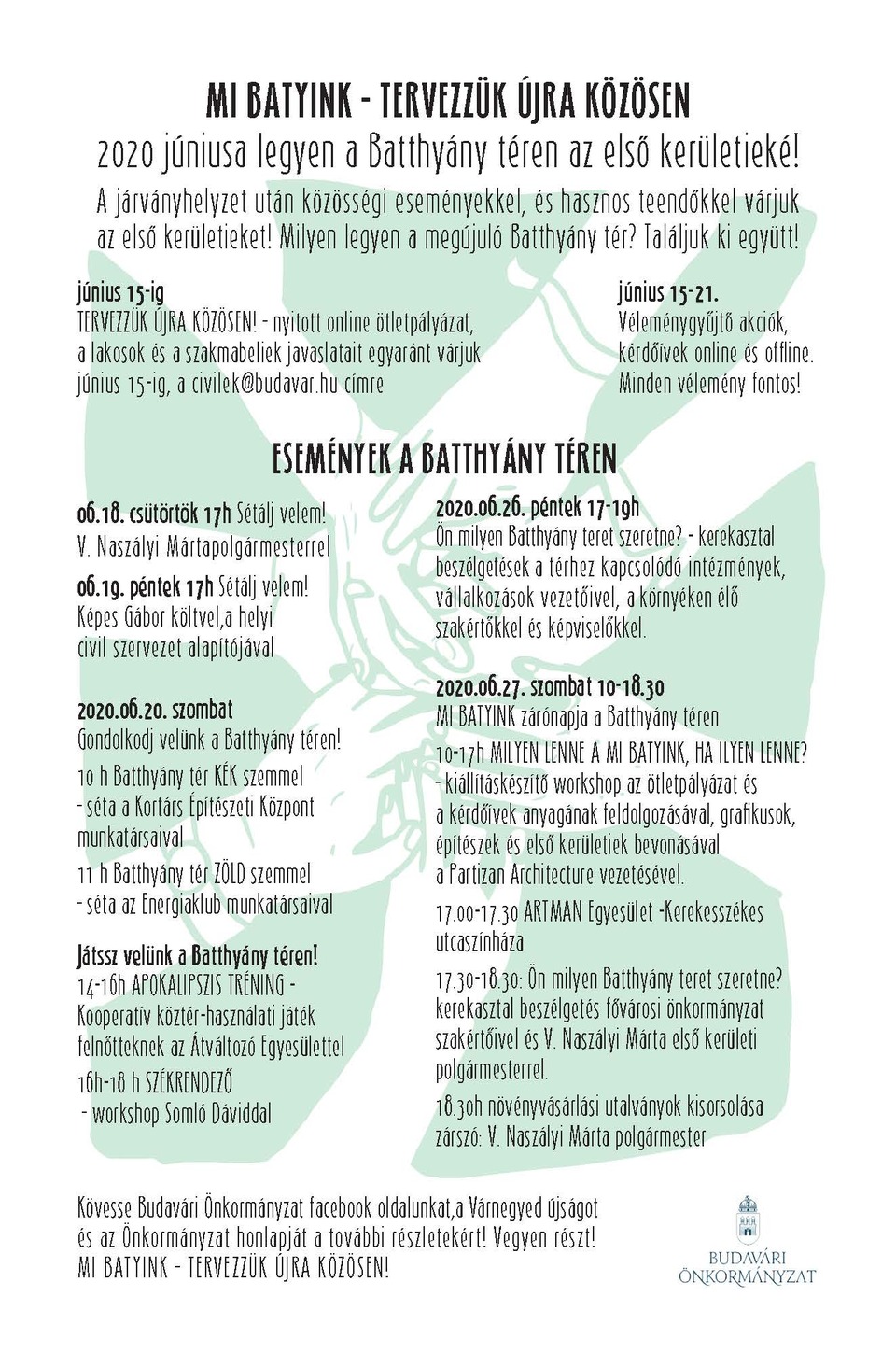 MI BATYINK - TERVEZZÜK ÚJRA KÖZÖSEN

2020 júniusa legyen a Batthyány téren az első kerületieké!

A járványhelyzet után közösségi eseményekkel, és hasznos teendőkkel várjuk az első kerületieket! Milyen legyen a megújuló Batthyány tér? Találjuk ki együtt!

június 15-ig
TERVEZZÜK ÚJRA KÖZÖSEN! - nyitott online ötletpályázat, a lakosok és a szakmabeliek javaslatait egyaránt várjuk június 15-ig, a civilek@budavar.hu címre

június 15-21.
Véleménygyűjtő akciók, kérdőívek online és offline. Minden vélemény fontos!

ESEMÉNYEK A BATTHYÁNY TÉREN

06.18. csütörtök 17h Sétálj velem!
V. Naszályi Mártapolgármesterrel

06.19. péntek 17h Sétálj velem!
Képes Gábor költvel,a helyi civil szervezet alapítójával

2020.06.20. szombat
Gondolkodj velünk a Batthyány téren!

10 h Batthyány tér KÉK szemmel
- séta a Kortárs Építészeti Központ munkatársaival

11 h Batthyány tér ZÖLD szemmel
- séta az Energiaklub munkatársaival

Játssz velünk a Batthyány téren!
14-16h APOKALIPSZIS TRÉNING - Kooperatív köztér-használati játék felnőtteknek az Átváltozó Egyesülettel

16h-18 h SZÉKRENDEZŐ
- workshop Somló Dáviddal

2020.06.26. péntek 17-19h
Ön milyen Batthyány teret szeretne? - kerekasztal beszélgetések a térhez kapcsolódó intézmények, vállalkozások vezetőivel, a környéken élő szakértőkkel és képviselőkkel.

2020.06.27. szombat 10-18.30
MI BATYINK zárónapja a Batthyány téren

10-17h MILYEN LENNE A MI BATYINK, HA ILYEN LENNE?
- kiállításkészítő workshop az ötletpályázat és a kérdőívek anyagának feldolgozásával, grafikusok, építészek és első kerületiek bevonásával a Partizan Architecture vezetésével.

17.00-17.30 ARTMAN Egyesület -Kerekesszékes utcaszínháza

17.30-18.30: Ön milyen Batthyány teret szeretne? kerekasztal beszélgetés fővárosi önkormányzat szakértőivel és V. Naszályi Márta első kerületi polgármesterrel.

18.30h növényvásárlási utalványok kisorsolása zárszó: V. Naszályi Márta polgármester

Kövesse Budavári Önkormányzat facebook oldalunkat,a Várnegyed újságot és az Önkormányzat honlapját a további részletekért! Vegyen részt! MI BATYINK - TERVEZZÜK ÚJRA KÖZÖSEN!

BUDAVÁRI ÖNKORMÁNYZAT